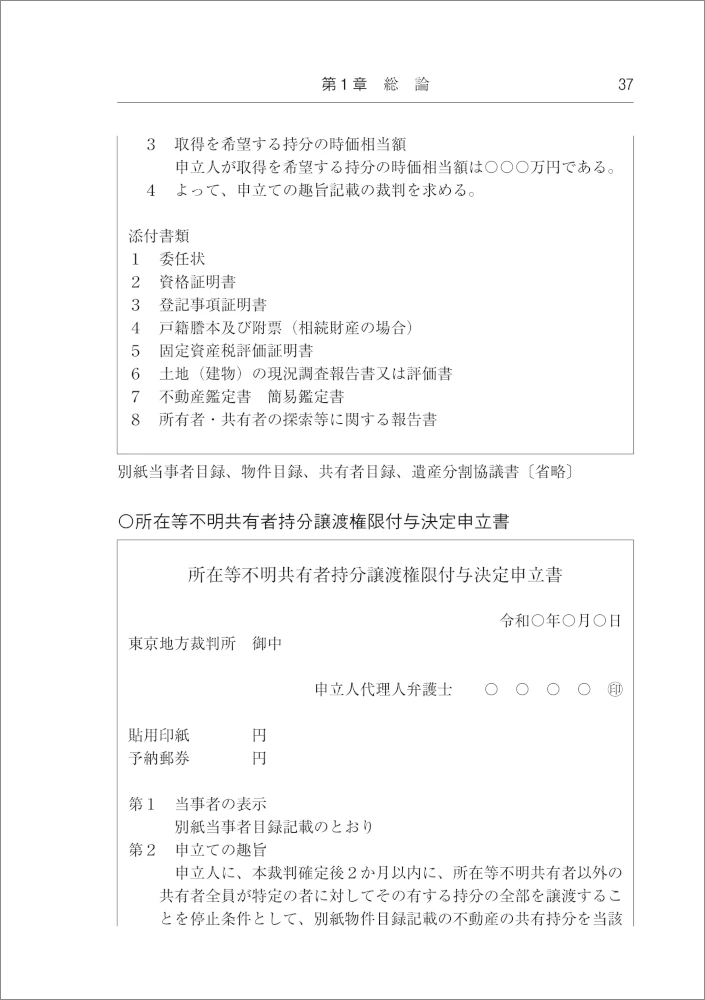 第1章　総　論　37

3　取得を希望する持分の時価相当額
申立人が取得を希望する持分の時価相当額は○○○万円である。
4　よって、申立ての趣旨記載の裁判を求める。

添付書類
1　委任状
2　資格証明書
3　登記事項証明書
4　戸籍謄本及び附票（相続財産の場合）
5　固定資産税評価証明書
6　土地（建物）の現況調査報告書又は評価書
7　不動産鑑定書　簡易鑑定書
8　所有者・共有者の探索等に関する報告書

別紙当事者目録、物件目録、共有者目録、遺産分割協議書〔省略〕

○所在等不明共有者持分譲渡権限付与決定申立書

所在等不明共有者持分譲渡権限付与決定申立書

令和○年○月○日

東京地方裁判所　御中

申立人代理人弁護士　○　○　○　○　㊞

貼用印紙　円
予納郵券　円

第1　当事者の表示
別紙当事者目録記載のとおり
第2　申立ての趣旨
申立人に、本裁判確定後2か月以内に、所在等不明共有者以外の共有者全員が特定の者に対してその有する持分の全部を譲渡することを停止条件として、別紙物件目録記載の不動産の共有持分を当該